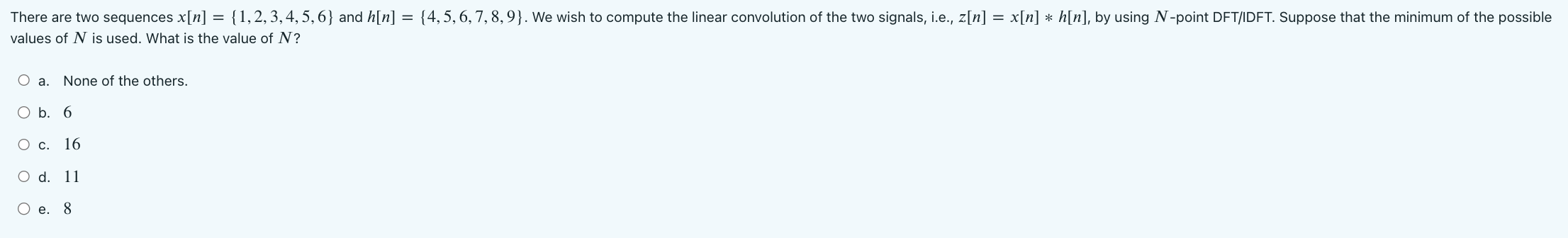 There are two sequences $x[n] = \{1, 2, 3, 4, 5, 6\}$ and $h[n] = \{4, 5, 6, 7, 8, 9\}$. We wish to compute the linear convolution of the two signals, i.e., $z[n] = x[n] * h[n]$, by using $N$-point DFT/IDFT. Suppose that the minimum of the possible values of $N$ is used. What is the value of $N$?

a. None of the others.

b. $6$

c. $16$

d. $11$

e. $8$